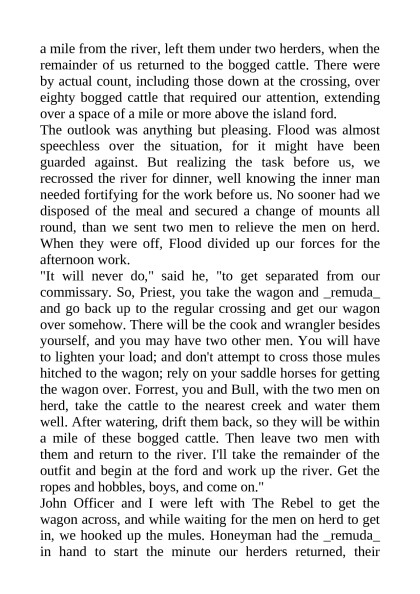 a mile from the river, left them under two herders, when the remainder of us returned to the bogged cattle. There were by actual count, including those down at the crossing, over eighty bogged cattle that required our attention, extending over a space of a mile or more above the island ford.
The outlook was anything but pleasing. Flood was almost speechless over the situation, for it might have been guarded against. But realizing the task before us, we recrossed the river for dinner, well knowing the inner man needed fortifying for the work before us. No sooner had we disposed of the meal and secured a change of mounts all round, than we sent two men to relieve the men on herd. When they were off, Flood divided up our forces for the afternoon work.
"It will never do," said he, "to get separated from our commissary. So, Priest, you take the wagon and _remuda_ and go back up to the regular crossing and get our wagon over somehow. There will be the cook and wrangler besides yourself, and you may have two other men. You will have to lighten your load; and don't attempt to cross those mules hitched to the wagon; rely on your saddle horses for getting the wagon over. Forrest, you and Bull, with the two men on herd, take the cattle to the nearest creek and water them well. After watering, drift them back, so they will be within a mile of these bogged cattle. Then leave two men with them and return to the river. I'll take the remainder of the outfit and begin at the ford and work up the river. Get the ropes and hobbles, boys, and come on."
John Officer and I were left with The Rebel to get the wagon across, and while waiting for the men on herd to get in, we hooked up the mules. Honeyman had the _remuda_ in hand to start the minute our herders returned, their